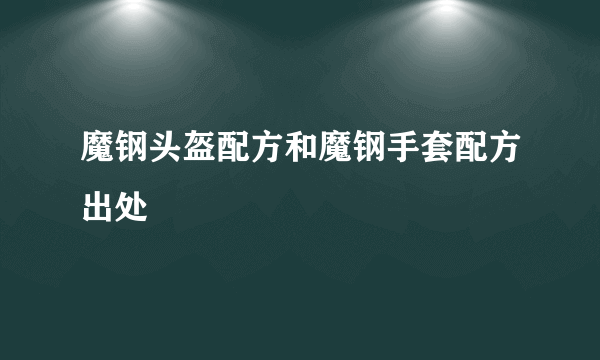 魔钢头盔配方和魔钢手套配方出处